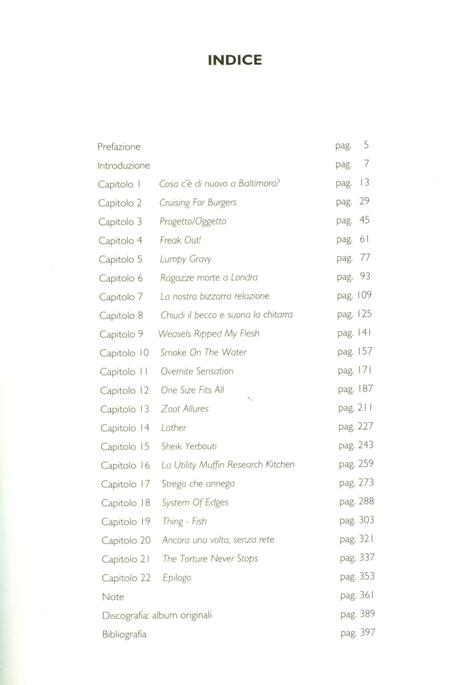 INDICE

| | | |
|---|---|---|
| Prefazione | | pag. 5 |
| Introduzione | | pag. 7 |
| Capitolo 1 | Cosa c'è di nuovo a Baltimora? | pag. 13 |
| Capitolo 2 | Cruising For Burgers | pag. 29 |
| Capitolo 3 | Progetto/Oggetto | pag. 45 |
| Capitolo 4 | Freak Out! | pag. 61 |
| Capitolo 5 | Lumpy Gravy | pag. 77 |
| Capitolo 6 | Ragazze morte a Londra | pag. 93 |
| Capitolo 7 | La nostra bizzarra relazione | pag. 109 |
| Capitolo 8 | Chiudi il becco e suona la chitarra | pag. 125 |
| Capitolo 9 | Weasels Ripped My Flesh | pag. 141 |
| Capitolo 10 | Smoke On The Water | pag. 157 |
| Capitolo 11 | Overnite Sensation | pag. 171 |
| Capitolo 12 | One Size Fits All | pag. 187 |
| Capitolo 13 | Zoot Allures | pag. 211 |
| Capitolo 14 | Lather | pag. 227 |
| Capitolo 15 | Sheik Yerbouti | pag. 243 |
| Capitolo 16 | La Utility Muffin Research Kitchen | pag. 259 |
| Capitolo 17 | Strega che annega | pag. 273 |
| Capitolo 18 | System Of Edges | pag. 288 |
| Capitolo 19 | Thing - Fish | pag. 303 |
| Capitolo 20 | Ancora una volta, senza rete | pag. 321 |
| Capitolo 21 | The Torture Never Stops | pag. 337 |
| Capitolo 22 | Epilogo | pag. 353 |
| Note | | pag. 361 |
| Discografia: album originali | | pag. 389 |
| Bibliografia | | pag. 397 |